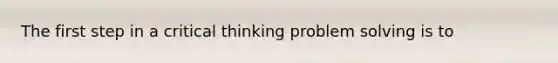 The first step in a critical thinking problem solving is to